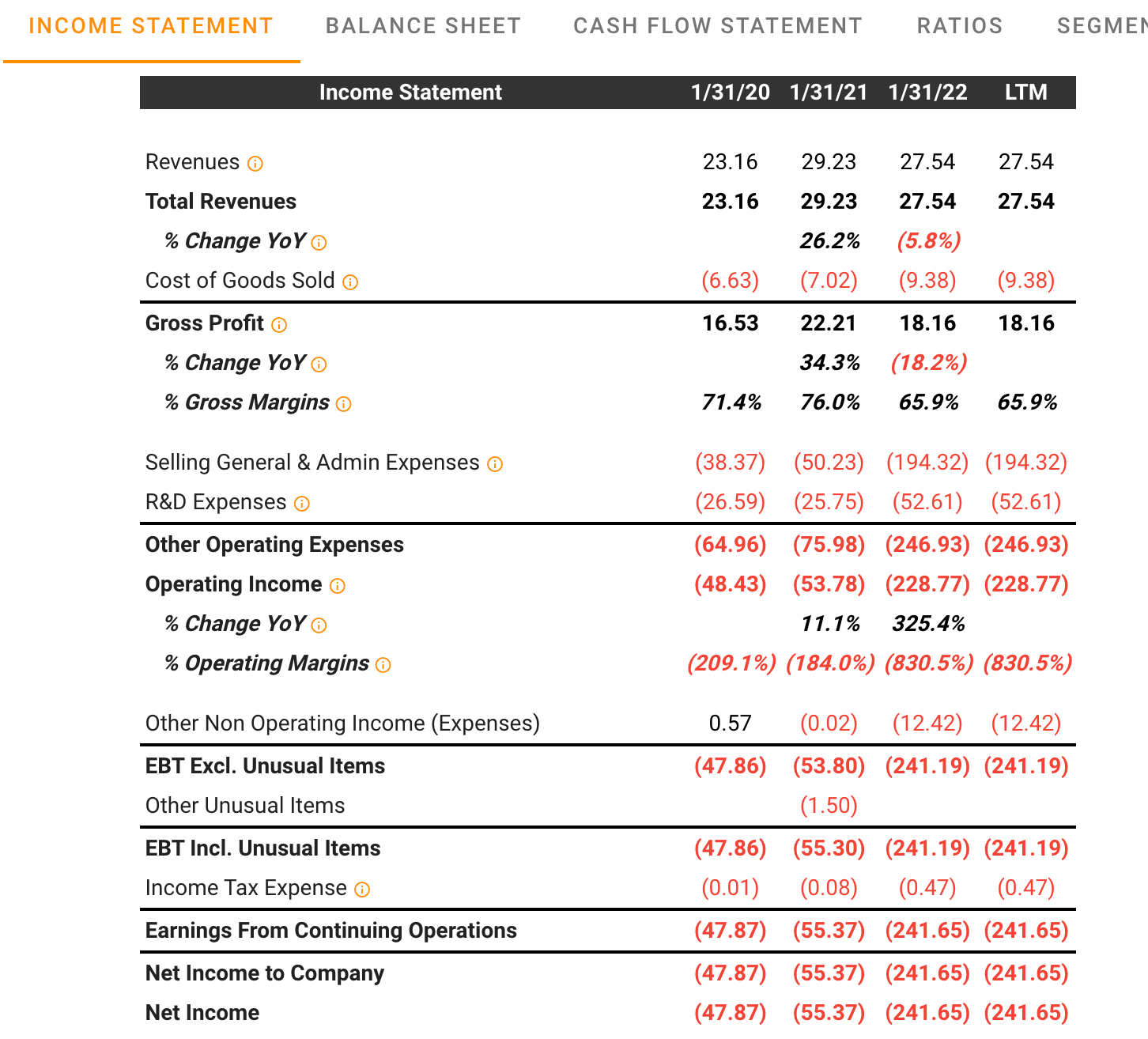 INCOME STATEMENT BALANCE SHEET CASH FLOW STATEMENT RATIOS SEGMEN

| Income Statement | 1/31/20 | 1/31/21 | 1/31/22 | LTM |
|---|---|---|---|---|
| Revenues | 23.16 | 29.23 | 27.54 | 27.54 |
| Total Revenues | 23.16 | 29.23 | 27.54 | 27.54 |
| % Change YoY | | 26.2% | (5.8%) | |
| Cost of Goods Sold | (6.63) | (7.02) | (9.38) | (9.38) |
| Gross Profit | 16.53 | 22.21 | 18.16 | 18.16 |
| % Change YoY | | 34.3% | (18.2%) | |
| % Gross Margins | 71.4% | 76.0% | 65.9% | 65.9% |
| Selling General & Admin Expenses | (38.37) | (50.23) | (194.32) | (194.32) |
| R&D Expenses | (26.59) | (25.75) | (52.61) | (52.61) |
| Other Operating Expenses | (64.96) | (75.98) | (246.93) | (246.93) |
| Operating Income | (48.43) | (53.78) | (228.77) | (228.77) |
| % Change YoY | | 11.1% | 325.4% | |
| % Operating Margins | (209.1%) | (184.0%) | (830.5%) | (830.5%) |
| Other Non Operating Income (Expenses) | 0.57 | (0.02) | (12.42) | (12.42) |
| EBT Excl. Unusual Items | (47.86) | (53.80) | (241.19) | (241.19) |
| Other Unusual Items | | (1.50) | | |
| EBT Incl. Unusual Items | (47.86) | (55.30) | (241.19) | (241.19) |
| Income Tax Expense | (0.01) | (0.08) | (0.47) | (0.47) |
| Earnings From Continuing Operations | (47.87) | (55.37) | (241.65) | (241.65) |
| Net Income to Company | (47.87) | (55.37) | (241.65) | (241.65) |
| Net Income | (47.87) | (55.37) | (241.65) | (241.65) |